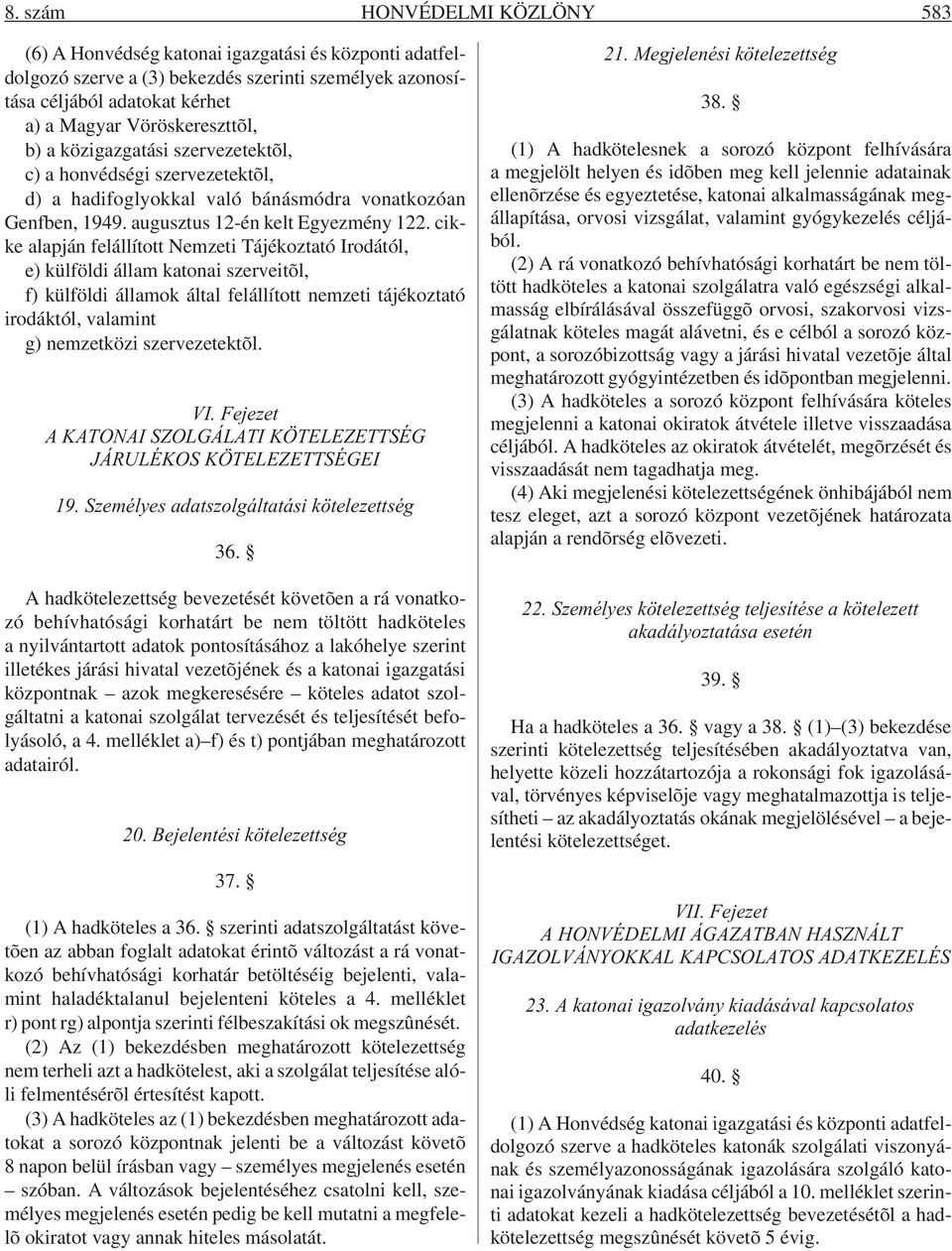 8. szám HONVÉDELMI KÖZLÖNY 583

(6) A Honvédség katonai igazgatási és központi adatfeldolgozó szerve a (3) bekezdés szerinti személyek azonosítása céljából adatokat kérhet
a) a Magyar Vöröskereszttõl,
b) a közigazgatási szervezetektõl,
c) a honvédségi szervezetektõl,
d) a hadifoglyokkal való bánásmódra vonatkozóan Genfben, 1949. augusztus 12-én kelt Egyezmény 122. cikke alapján felállított Nemzeti Tájékoztató Irodától,
e) külföldi állam katonai szerveitõl,
f) külföldi államok által felállított nemzeti tájékoztató irodáktól, valamint
g) nemzetközi szervezetektõl.

VI. Fejezet
A KATONAI SZOLGÁLATI KÖTELEZETTSÉG JÁRULÉKOS KÖTELEZETTSÉGEI

19. Személyes adatszolgáltatási kötelezettség

36. §

A hadkötelezettség bevezetését követõen a rá vonatkozó behívhatósági korhatárt be nem töltött hadköteles a nyilvántartott adatok pontosításához a lakóhelye szerint illetékes járási hivatal vezetõjének és a katonai igazgatási központnak – azok megkeresésére – köteles adatot szolgáltatni a katonai szolgálat tervezését és teljesítését befolyásoló, a 4. melléklet a)–f) és t) pontjában meghatározott adatairól.

20. Bejelentési kötelezettség

37. §

(1) A hadköteles a 36. § szerinti adatszolgáltatást követõen az abban foglalt adatokat érintõ változást a rá vonatkozó behívhatósági korhatár betöltéséig bejelenti, valamint haladéktalanul bejelenteni köteles a 4. melléklet r) pont rg) alpontja szerinti félbeszakítási ok megszûnését.
(2) Az (1) bekezdésben meghatározott kötelezettség nem terheli azt a hadkötelest, aki a szolgálat teljesítése alóli felmentésérõl értesítést kapott.
(3) A hadköteles az (1) bekezdésben meghatározott adatokat a sorozó központnak jelenti be a változást követõ 8 napon belül írásban vagy – személyes megjelenés esetén – szóban. A változások bejelentéséhez csatolni kell, személyes megjelenés esetén pedig be kell mutatni a megfelelõ okiratot vagy annak hiteles másolatát.

21. Megjelenési kötelezettség

38. §

(1) A hadkötelesnek a sorozó központ felhívására a megjelölt helyen és idõben meg kell jelennie adatainak ellenõrzése és egyeztetése, katonai alkalmasságának megállapítása, orvosi vizsgálat, valamint gyógykezelés céljából.
(2) A rá vonatkozó behívhatósági korhatárt be nem töltött hadköteles a katonai szolgálatra való egészségi alkalmasság elbírálásával összefüggõ orvosi, szakorvosi vizsgálatnak köteles magát alávetni, és e célból a sorozó központ, a sorozóbizottság vagy a járási hivatal vezetõje által meghatározott gyógyintézetben és idõpontban megjelenni.
(3) A hadköteles a sorozó központ felhívására köteles megjelenni a katonai okiratok átvétele illetve visszaadása céljából. A hadköteles az okiratok átvételét, megõrzését és visszaadását nem tagadhatja meg.
(4) Aki megjelenési kötelezettségének önhibájából nem tesz eleget, azt a sorozó központ vezetõjének határozata alapján a rendõrség elõvezeti.

22. Személyes kötelezettség teljesítése a kötelezett akadályoztatása esetén

39. §

Ha a hadköteles a 36. § vagy a 38. § (1)–(3) bekezdése szerinti kötelezettség teljesítésében akadályoztatva van, helyette közeli hozzátartozója a rokonsági fok igazolásával, törvényes képviselõje vagy meghatalmazottja is teljesítheti – az akadályoztatás okának megjelölésével – a bejelentési kötelezettséget.

VII. Fejezet
A HONVÉDELMI ÁGAZATBAN HASZNÁLT IGAZOLVÁNYOKKAL KAPCSOLATOS ADATKEZELÉS

23. A katonai igazolvány kiadásával kapcsolatos adatkezelés

40. §

(1) A Honvédség katonai igazgatási és központi adatfeldolgozó szerve a hadköteles katonák szolgálati viszonyának és személyazonosságának igazolására szolgáló katonai igazolványának kiadása céljából a 10. melléklet szerinti adatokat kezeli a hadkötelezettség bevezetésétõl a hadkötelezettség megszûnését követõ 5 évig.